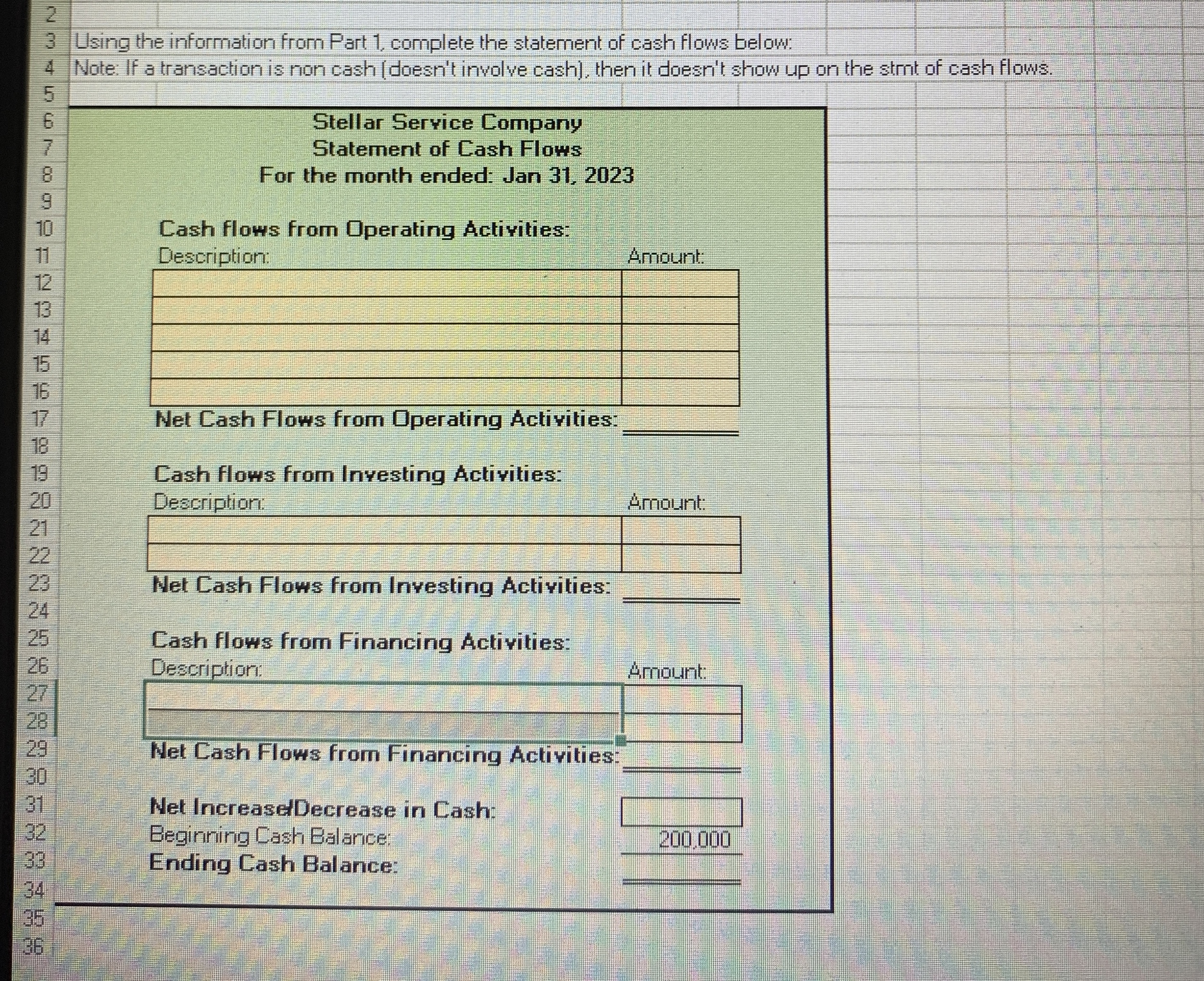 2
3 Using the information from Part 1, complete the statement of cash flows below:
4 Note: If a transaction is non cash (doesn't involve cash), then it doesn't show up on the stmt of cash flows.
5
6 Stellar Service Company
7 Statement of Cash Flows
8 For the month ended: Jan 31, 2023
9
10 Cash flows from Operating Activities:
11 Description: Amount:
12
13
14
15
16
17 Net Cash Flows from Operating Activities:
18
19 Cash flows from Investing Activities:
20 Description: Amount:
21
22
23 Net Cash Flows from Investing Activities:
24
25 Cash flows from Financing Activities:
26 Description: Amount:
27
28
29 Net Cash Flows from Financing Activities:
30
31 Net Increase/Decrease in Cash:
32 Beginning Cash Balance: 200,000
33 Ending Cash Balance:
34
35
36